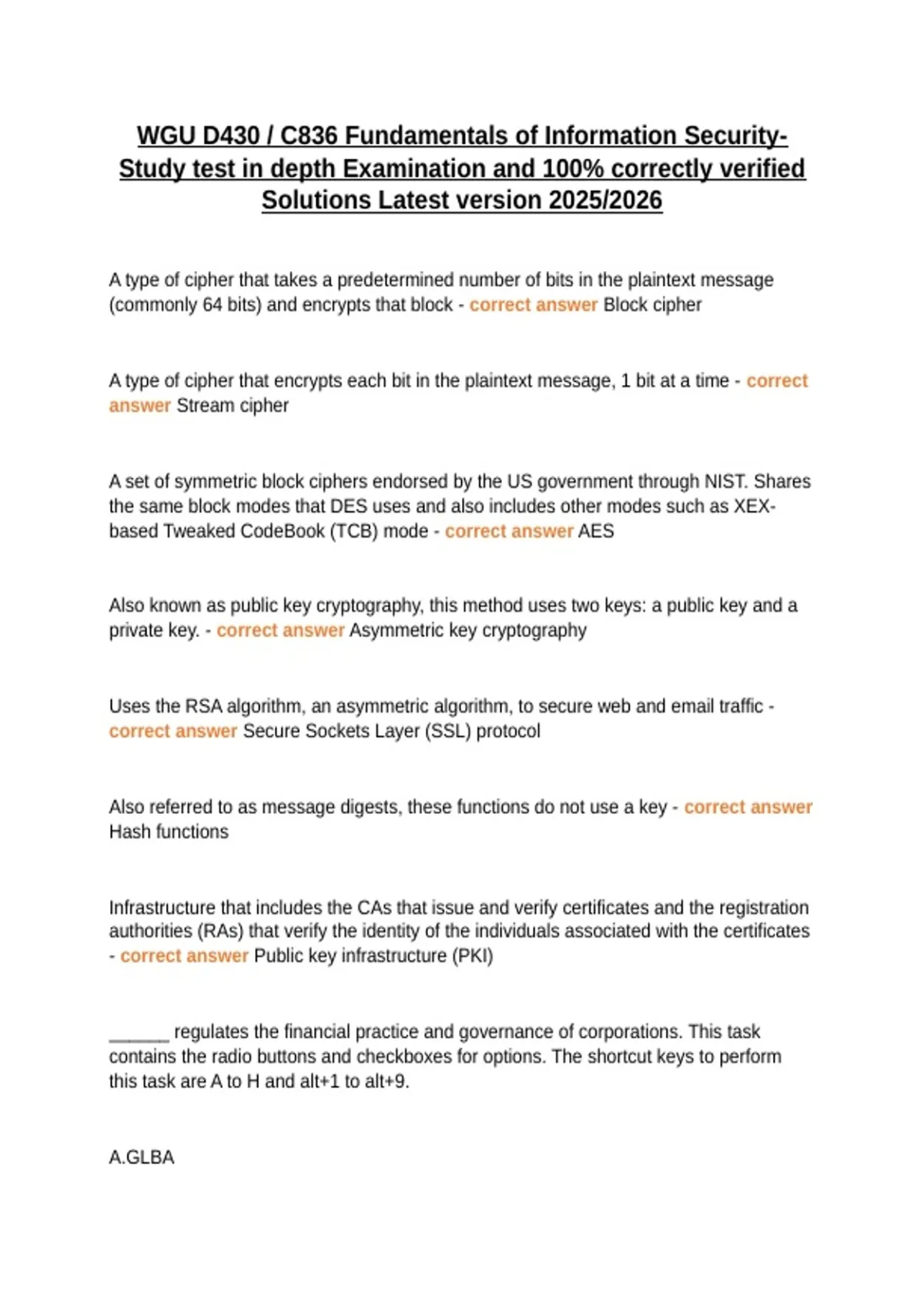 WGU D430 / C836 Fundamentals of Information Security-Study test in depth Examination and 100% correctly verified Solutions Latest version 2025/2026

A type of cipher that takes a predetermined number of bits in the plaintext message (commonly 64 bits) and encrypts that block - correct answer Block cipher

A type of cipher that encrypts each bit in the plaintext message, 1 bit at a time - correct answer Stream cipher

A set of symmetric block ciphers endorsed by the US government through NIST. Shares the same block modes that DES uses and also includes other modes such as XEX-based Tweaked CodeBook (TCB) mode - correct answer AES

Also known as public key cryptography, this method uses two keys: a public key and a private key. - correct answer Asymmetric key cryptography

Uses the RSA algorithm, an asymmetric algorithm, to secure web and email traffic - correct answer Secure Sockets Layer (SSL) protocol

Also referred to as message digests, these functions do not use a key - correct answer Hash functions

Infrastructure that includes the CAs that issue and verify certificates and the registration authorities (RAs) that verify the identity of the individuals associated with the certificates - correct answer Public key infrastructure (PKI)

____ regulates the financial practice and governance of corporations. This task contains the radio buttons and checkboxes for options. The shortcut keys to perform this task are A to H and alt+1 to alt+9.

A.GLBA